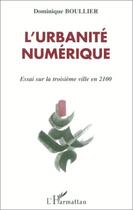 Dominique BOULLIER

L'URBANITÉ NUMÉRIQUE

Essai sur la troisième ville en 2100

L'Harmattan